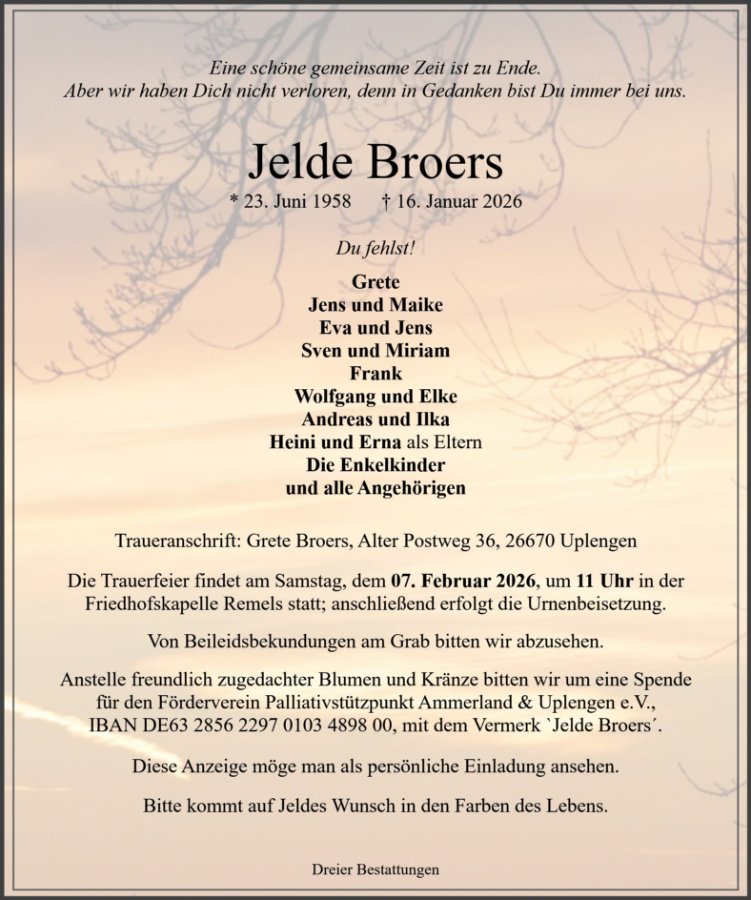 Eine schöne gemeinsame Zeit ist zu Ende.
Aber wir haben Dich nicht verloren, denn in Gedanken bist Du immer bei uns.

Jelde Broers

* 23. Juni 1958 † 16. Januar 2026

Du fehlst!

Grete
Jens und Maike
Eva und Jens
Sven und Miriam
Frank
Wolfgang und Elke
Andreas und Ilka
Heini und Erna als Eltern
Die Enkelkinder
und alle Angehörigen

Traueranschrift: Grete Broers, Alter Postweg 36, 26670 Uplengen

Die Trauerfeier findet am Samstag, dem 07. Februar 2026, um 11 Uhr in der Friedhofskapelle Remels statt; anschließend erfolgt die Urnenbeisetzung.

Von Beileidsbekundungen am Grab bitten wir abzusehen.

Anstelle freundlich zugedachter Blumen und Kränze bitten wir um eine Spende für den Förderverein Palliativstützpunkt Ammerland & Uplengen e.V., IBAN DE63 2856 2297 0103 4898 00, mit dem Vermerk `Jelde Broers´.

Diese Anzeige möge man als persönliche Einladung ansehen.

Bitte kommt auf Jeldes Wunsch in den Farben des Lebens.

Dreier Bestattungen